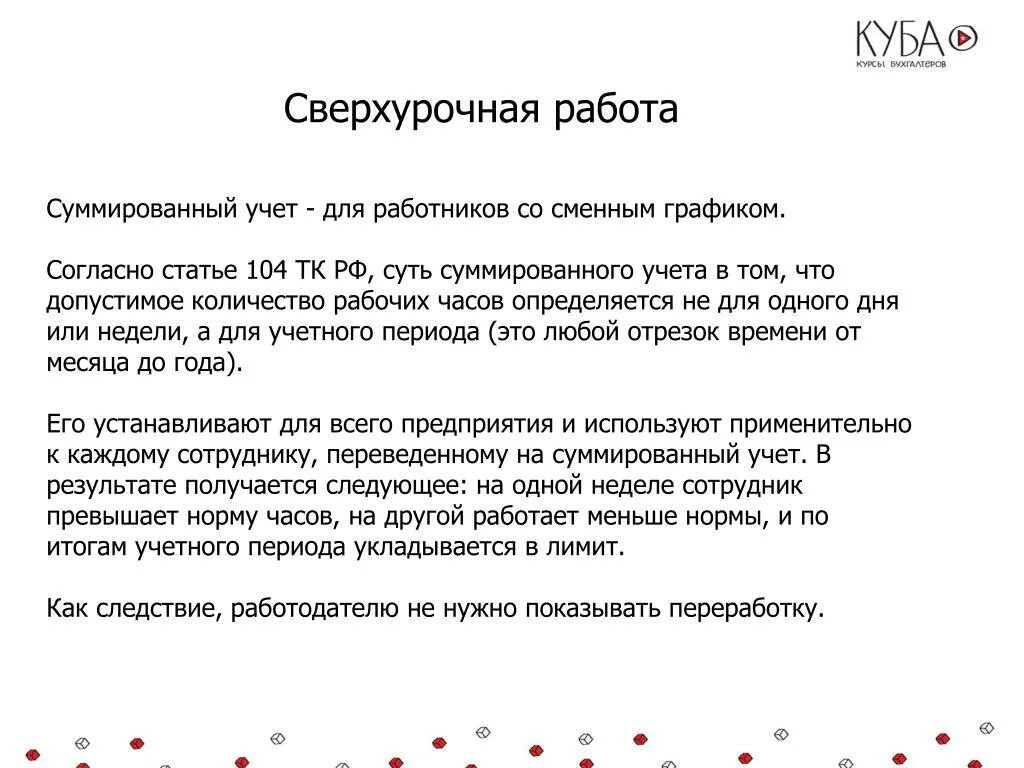 КУБА
КУРСЫ БУХГАЛТЕРОВ

Сверхурочная работа

Суммированный учет - для работников со сменным графиком.

Согласно статье 104 ТК РФ, суть суммированного учета в том, что допустимое количество рабочих часов определяется не для одного дня или недели, а для учетного периода (это любой отрезок времени от месяца до года).

Его устанавливают для всего предприятия и используют применительно к каждому сотруднику, переведенному на суммированный учет. В результате получается следующее: на одной неделе сотрудник превышает норму часов, на другой работает меньше нормы, и по итогам учетного периода укладывается в лимит.

Как следствие, работодателю не нужно показывать переработку.